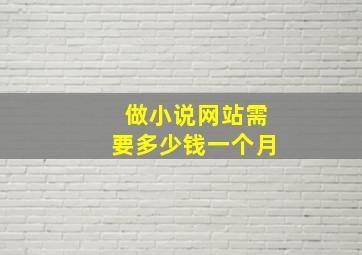 做小说网站需要多少钱一个月